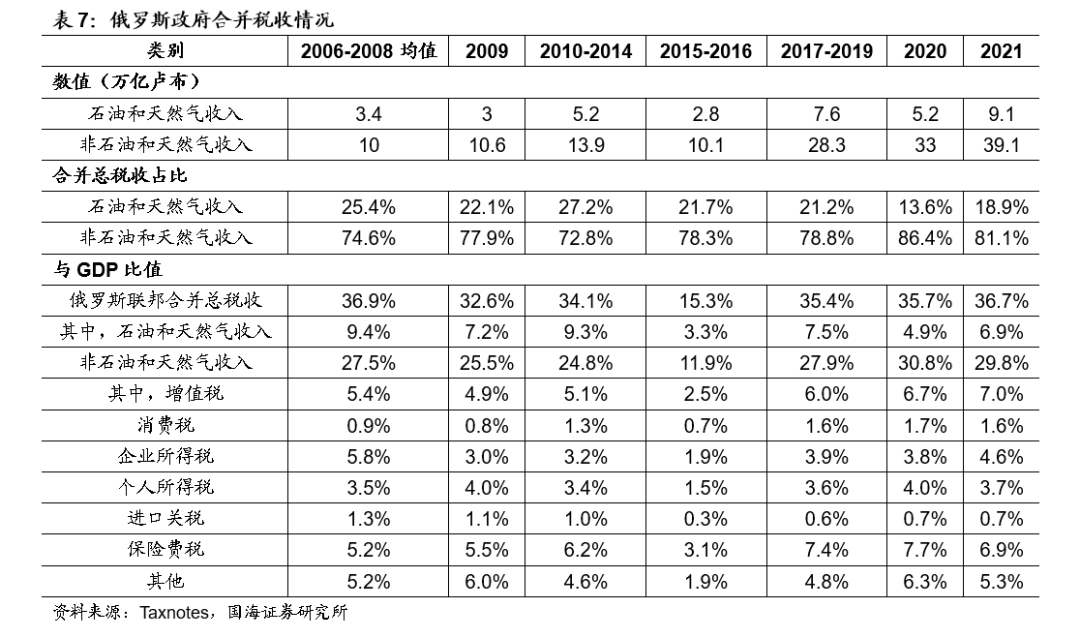 表 7：俄罗斯政府合并税收情况

| 类别 | 2006-2008 均值 | 2009 | 2010-2014 | 2015-2016 | 2017-2019 | 2020 | 2021 |
|---|---|---|---|---|---|---|---|
| 数值（万亿卢布） | | | | | | | |
| 石油和天然气收入 | 3.4 | 3 | 5.2 | 2.8 | 7.6 | 5.2 | 9.1 |
| 非石油和天然气收入 | 10 | 10.6 | 13.9 | 10.1 | 28.3 | 33 | 39.1 |
| 合并总税收占比 | | | | | | | |
| 石油和天然气收入 | 25.4% | 22.1% | 27.2% | 21.7% | 21.2% | 13.6% | 18.9% |
| 非石油和天然气收入 | 74.6% | 77.9% | 72.8% | 78.3% | 78.8% | 86.4% | 81.1% |
| 与 GDP 比值 | | | | | | | |
| 俄罗斯联邦合并总税收 | 36.9% | 32.6% | 34.1% | 15.3% | 35.4% | 35.7% | 36.7% |
| 其中，石油和天然气收入 | 9.4% | 7.2% | 9.3% | 3.3% | 7.5% | 4.9% | 6.9% |
| 非石油和天然气收入 | 27.5% | 25.5% | 24.8% | 11.9% | 27.9% | 30.8% | 29.8% |
| 其中，增值税 | 5.4% | 4.9% | 5.1% | 2.5% | 6.0% | 6.7% | 7.0% |
| 消费税 | 0.9% | 0.8% | 1.3% | 0.7% | 1.6% | 1.7% | 1.6% |
| 企业所得税 | 5.8% | 3.0% | 3.2% | 1.9% | 3.9% | 3.8% | 4.6% |
| 个人所得税 | 3.5% | 4.0% | 3.4% | 1.5% | 3.6% | 4.0% | 3.7% |
| 进口关税 | 1.3% | 1.1% | 1.0% | 0.3% | 0.6% | 0.7% | 0.7% |
| 保险费税 | 5.2% | 5.5% | 6.2% | 3.1% | 7.4% | 7.7% | 6.9% |
| 其他 | 5.2% | 6.0% | 4.6% | 1.9% | 4.8% | 6.3% | 5.3% |

资料来源：Taxnotes，国海证券研究所